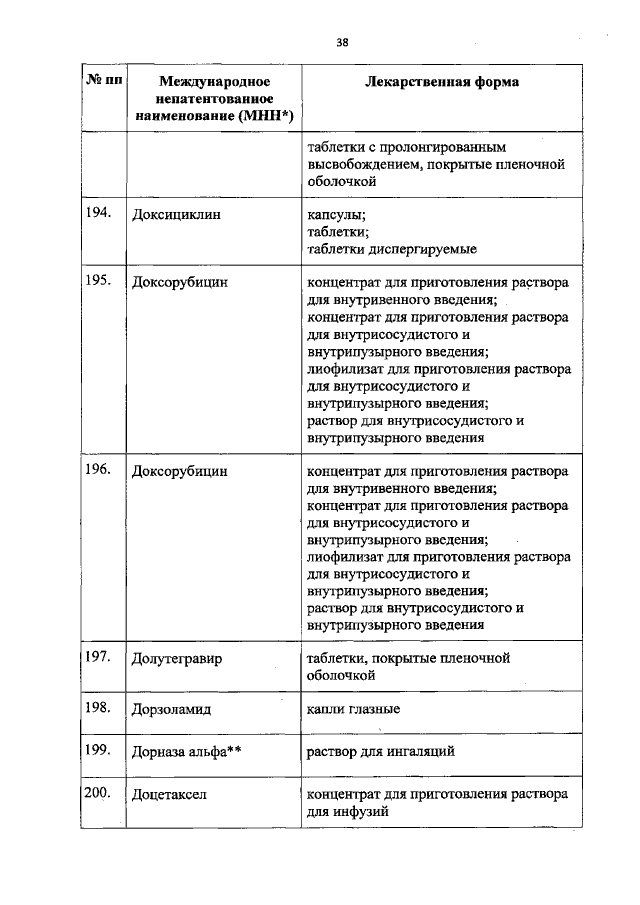 38

| № пп | Международное непатентованное наименование (МНН*) | Лекарственная форма |
|---|---|---|
| | | таблетки с пролонгированным высвобождением, покрытые пленочной оболочкой |
| 194. | Доксициклин | капсулы; таблетки; таблетки диспергируемые |
| 195. | Доксорубицин | концентрат для приготовления раствора для внутривенного введения; концентрат для приготовления раствора для внутрисосудистого и внутрипузырного введения; лиофилизат для приготовления раствора для внутрисосудистого и внутрипузырного введения; раствор для внутрисосудистого и внутрипузырного введения |
| 196. | Доксорубицин | концентрат для приготовления раствора для внутривенного введения; концентрат для приготовления раствора для внутрисосудистого и внутрипузырного введения; лиофилизат для приготовления раствора для внутрисосудистого и внутрипузырного введения; раствор для внутрисосудистого и внутрипузырного введения |
| 197. | Долутегравир | таблетки, покрытые пленочной оболочкой |
| 198. | Дорзоламид | капли глазные |
| 199. | Дорназа альфа** | раствор для ингаляций |
| 200. | Доцетаксел | концентрат для приготовления раствора для инфузий |